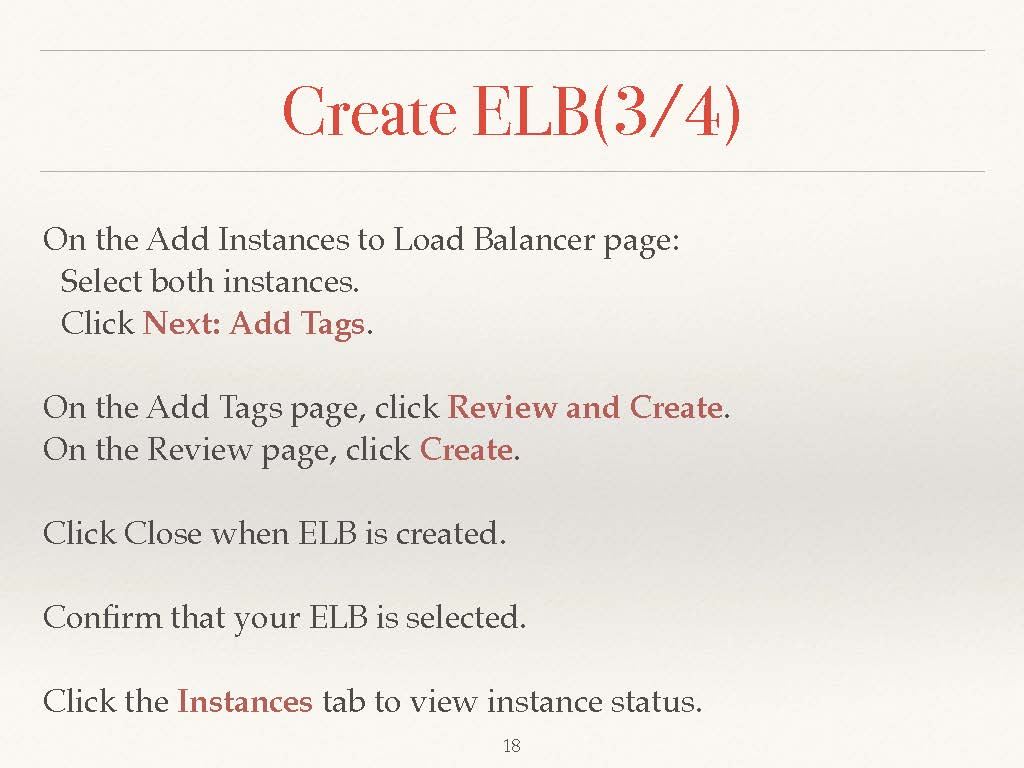 Create ELB(3/4)

On the Add Instances to Load Balancer page:
Select both instances.
Click Next: Add Tags.

On the Add Tags page, click Review and Create.
On the Review page, click Create.

Click Close when ELB is created.

Confirm that your ELB is selected.

Click the Instances tab to view instance status.

18